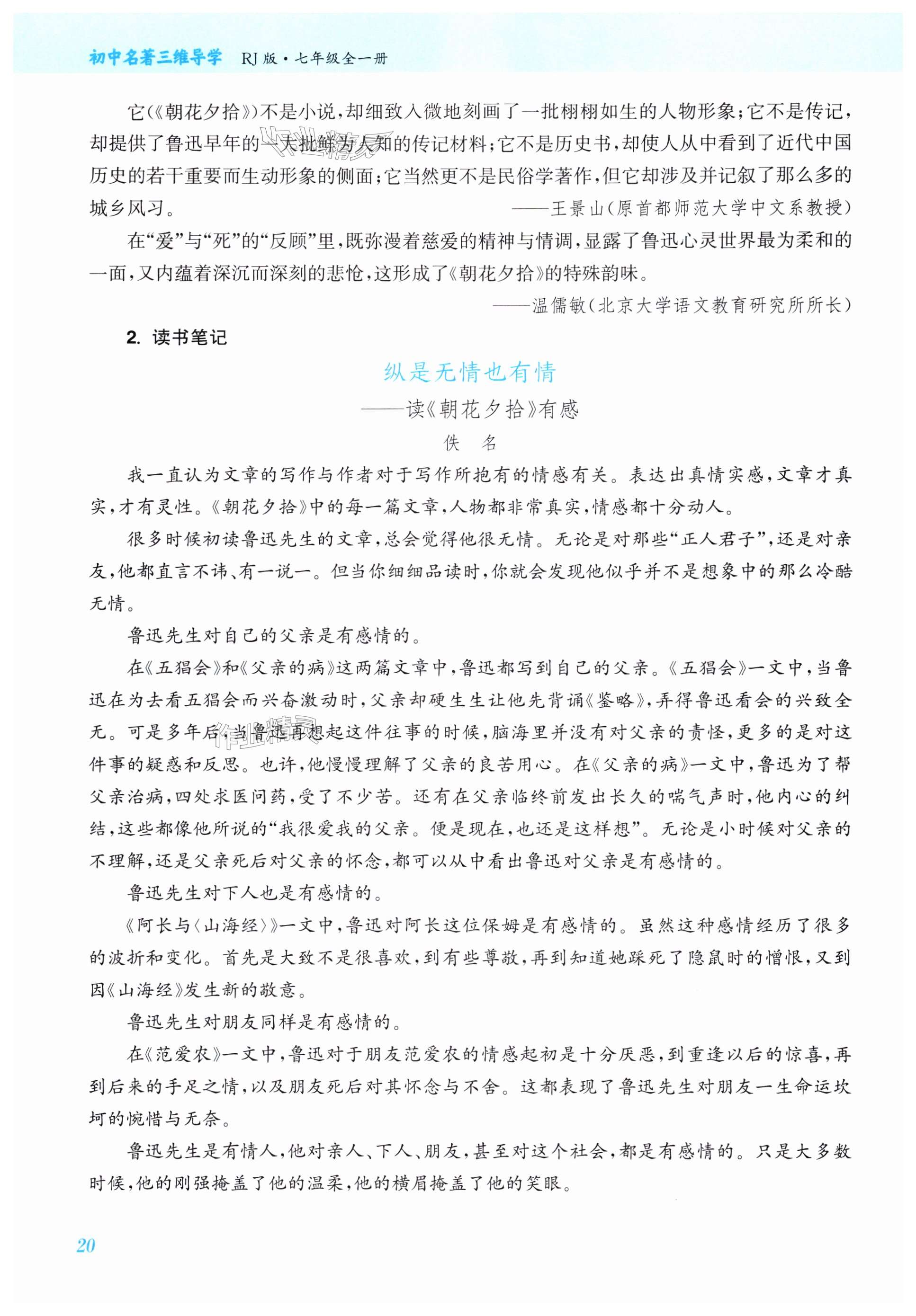 初中名著三维导学　RJ版·七年级全一册

它(《朝花夕拾》)不是小说,却细致入微地刻画了一批栩栩如生的人物形象;它不是传记,却提供了鲁迅早年的一大批鲜为人知的传记材料;它不是历史书,却使人从中看到了近代中国历史的若干重要而生动形象的侧面;它当然更不是民俗学著作,但它却涉及并记叙了那么多的城乡风习。

——王景山(原首都师范大学中文系教授)

在“爱”与“死”的“反顾”里,既弥漫着慈爱的精神与情调,显露了鲁迅心灵世界最为柔和的一面,又内蕴着深沉而深刻的悲怆,这形成了《朝花夕拾》的特殊韵味。

——温儒敏(北京大学语文教育研究所所长)

2. 读书笔记

纵是无情也有情

——读《朝花夕拾》有感

佚　名

我一直认为文章的写作与作者对于写作所抱有的情感有关。表达出真情实感,文章才真实,才有灵性。《朝花夕拾》中的每一篇文章,人物都非常真实,情感都十分动人。

很多时候初读鲁迅先生的文章,总会觉得他很无情。无论是对那些“正人君子”,还是对亲友,他都直言不讳、有一说一。但当你细细品读时,你就会发现他似乎并不是想象中的那么冷酷无情。

鲁迅先生对自己的父亲是有感情的。

在《五猖会》和《父亲的病》这两篇文章中,鲁迅都写到自己的父亲。《五猖会》一文中,当鲁迅在为去看五猖会而兴奋激动时,父亲却硬生生让他先背诵《鉴略》,弄得鲁迅看会的兴致全无。可是多年后,当鲁迅再想起这件往事的时候,脑海里并没有对父亲的责怪,更多的是对这件事的疑惑和反思。也许,他慢慢理解了父亲的良苦用心。在《父亲的病》一文中,鲁迅为了帮父亲治病,四处求医问药,受了不少苦。还有在父亲临终前发出长久的喘气声时,他内心的纠结,这些都像他所说的“我很爱我的父亲。便是现在,也还是这样想”。无论是小时候对父亲的不理解,还是父亲死后对父亲的怀念,都可以从中看出鲁迅对父亲是有感情的。

鲁迅先生对下人也是有感情的。

《阿长与〈山海经〉》一文中,鲁迅对阿长这位保姆是有感情的。虽然这种感情经历了很多的波折和变化。首先是大致不是很喜欢,到有些尊敬,再到知道她踩死了隐鼠时的憎恨,又到因《山海经》发生新的敬意。

鲁迅先生对朋友同样是有感情的。

在《范爱农》一文中,鲁迅对于朋友范爱农的情感起初是十分厌恶,到重逢以后的惊喜,再到后来的手足之情,以及朋友死后对其怀念与不舍。这都表现了鲁迅先生对朋友一生命运坎坷的惋惜与无奈。

鲁迅先生是有情人,他对亲人、下人、朋友,甚至对这个社会,都是有感情的。只是大多数时候,他的刚强掩盖了他的温柔,他的横眉掩盖了他的笑眼。

20